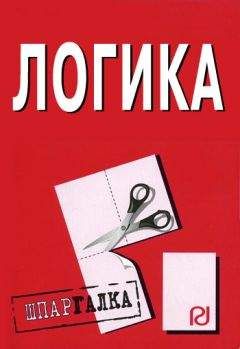 ЛОГИКА

ШПАРГАЛКА